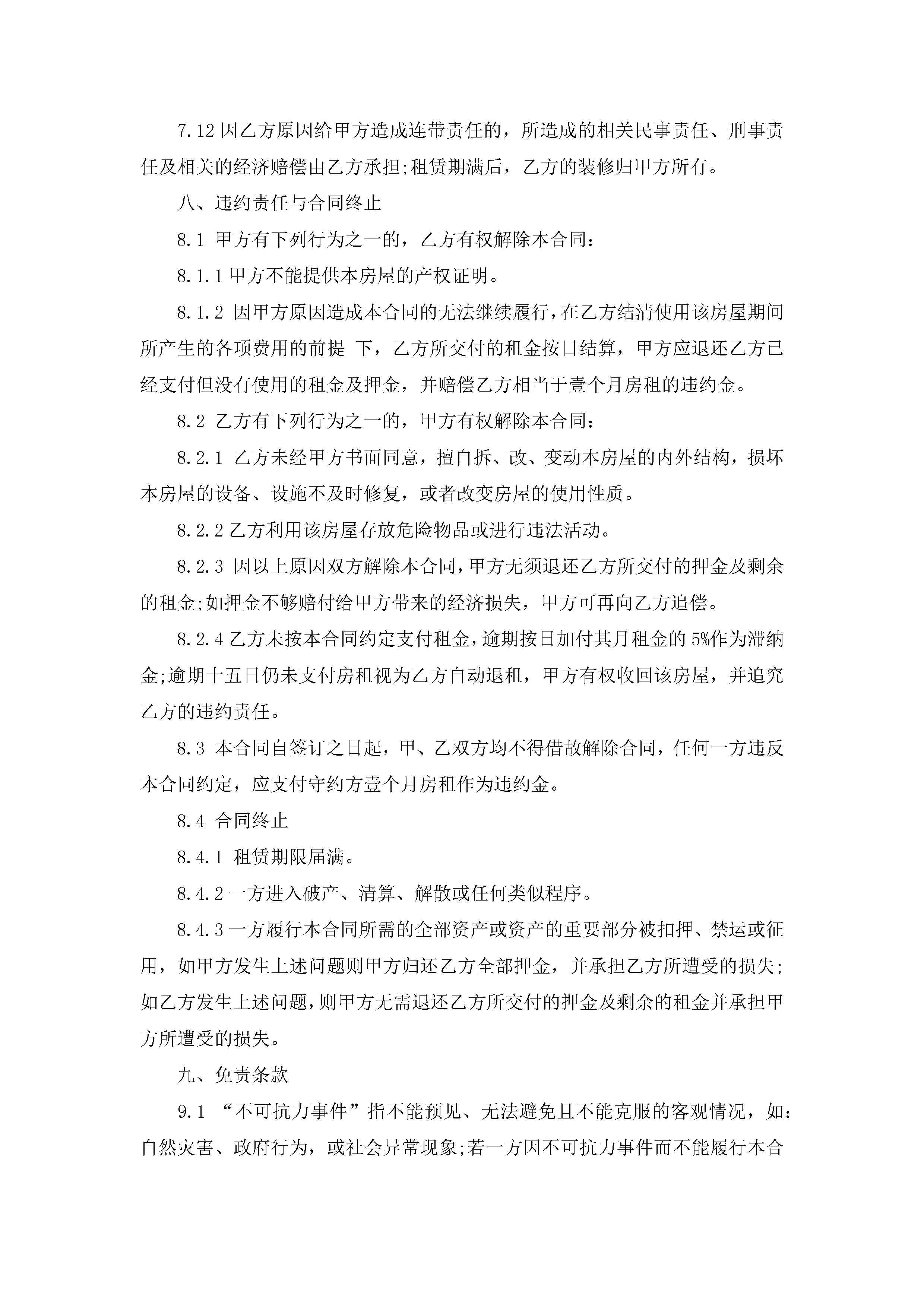 7.12 因乙方原因给甲方造成连带责任的，所造成的相关民事责任、刑事责任及相关的经济赔偿由乙方承担;租赁期满后，乙方的装修归甲方所有。

八、违约责任与合同终止

8.1 甲方有下列行为之一的，乙方有权解除本合同：

8.1.1 甲方不能提供本房屋的产权证明。

8.1.2 因甲方原因造成本合同的无法继续履行，在乙方结清使用该房屋期间所产生的各项费用的前提 下，乙方所交付的租金按日结算，甲方应退还乙方已经支付但没有使用的租金及押金，并赔偿乙方相当于壹个月房租的违约金。

8.2 乙方有下列行为之一的，甲方有权解除本合同：

8.2.1 乙方未经甲方书面同意，擅自拆、改、变动本房屋的内外结构，损坏本房屋的设备、设施不及时修复，或者改变房屋的使用性质。

8.2.2 乙方利用该房屋存放危险物品或进行违法活动。

8.2.3 因以上原因双方解除本合同，甲方无须退还乙方所交付的押金及剩余的租金;如押金不够赔付给甲方带来的经济损失，甲方可再向乙方追偿。

8.2.4 乙方未按本合同约定支付租金，逾期按日加付其月租金的 5%作为滞纳金;逾期十五日仍未支付房租视为乙方自动退租，甲方有权收回该房屋，并追究乙方的违约责任。

8.3 本合同自签订之日起，甲、乙双方均不得借故解除合同，任何一方违反本合同约定，应支付守约方壹个月房租作为违约金。

8.4 合同终止

8.4.1 租赁期限届满。

8.4.2 一方进入破产、清算、解散或任何类似程序。

8.4.3 一方履行本合同所需的全部资产或资产的重要部分被扣押、禁运或征用，如甲方发生上述问题则甲方归还乙方全部押金，并承担乙方所遭受的损失;如乙方发生上述问题，则甲方无需退还乙方所交付的押金及剩余的租金并承担甲方所遭受的损失。

九、免责条款

9.1 “不可抗力事件”指不能预见、无法避免且不能克服的客观情况，如：自然灾害、政府行为，或社会异常现象;若一方因不可抗力事件而不能履行本合